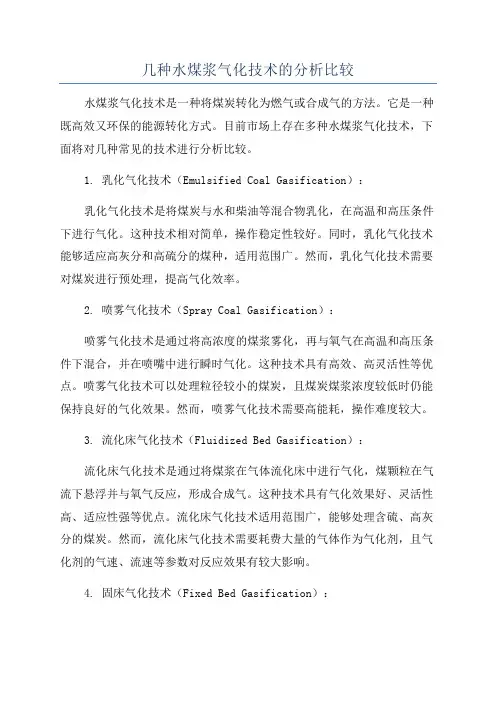 几种水煤浆气化技术的分析比较

水煤浆气化技术是一种将煤炭转化为燃气或合成气的方法。它是一种既高效又环保的能源转化方式。目前市场上存在多种水煤浆气化技术，下面将对几种常见的技术进行分析比较。

1. 乳化气化技术（Emulsified Coal Gasification）：

乳化气化技术是将煤炭与水和柴油等混合物乳化，在高温和高压条件下进行气化。这种技术相对简单，操作稳定性较好。同时，乳化气化技术能够适应高灰分和高硫分的煤种，适用范围广。然而，乳化气化技术需要对煤炭进行预处理，提高气化效率。

2. 喷雾气化技术（Spray Coal Gasification）：

喷雾气化技术是通过将高浓度的煤浆雾化，再与氧气在高温和高压条件下混合，并在喷嘴中进行瞬时气化。这种技术具有高效、高灵活性等优点。喷雾气化技术可以处理粒径较小的煤炭，且煤炭煤浆浓度较低时仍能保持良好的气化效果。然而，喷雾气化技术需要高能耗，操作难度较大。

3. 流化床气化技术（Fluidized Bed Gasification）：

流化床气化技术是通过将煤浆在气体流化床中进行气化，煤颗粒在气流下悬浮并与氧气反应，形成合成气。这种技术具有气化效果好、灵活性高、适应性强等优点。流化床气化技术适用范围广，能够处理含硫、高灰分的煤炭。然而，流化床气化技术需要耗费大量的气体作为气化剂，且气化剂的气速、流速等参数对反应效果有较大影响。

4. 固床气化技术（Fixed Bed Gasification）：